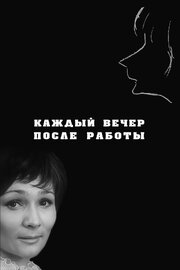 КАЖДЫЙ ВЕЧЕР
ПОСЛЕ РАБОТЫ